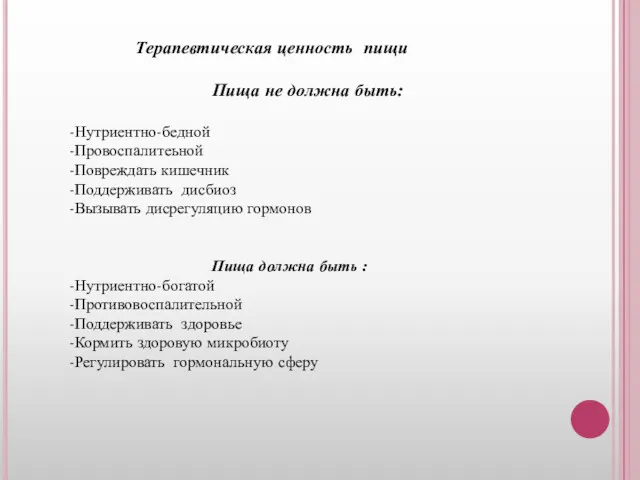 Терапевтическая ценность пищи

Пища не должна быть:

-Нутриентно-бедной
-Провоспалитеьной
-Повреждать кишечник
-Поддерживать дисбиоз
-Вызывать дисрегуляцию гормонов

Пища должна быть :
-Нутриентно-богатой
-Противовоспалительной
-Поддерживать здоровье
-Кормить здоровую микробиоту
-Регулировать гормональную сферу